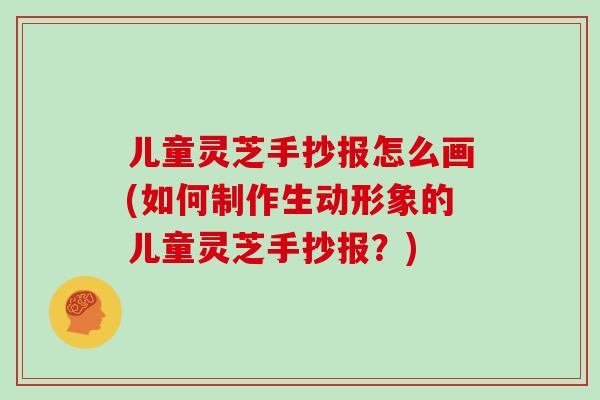 儿童灵芝手抄报怎么画(如何制作生动形象的儿童灵芝手抄报？)